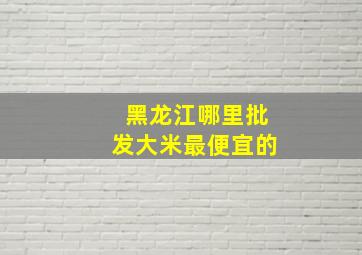 黑龙江哪里批发大米最便宜的